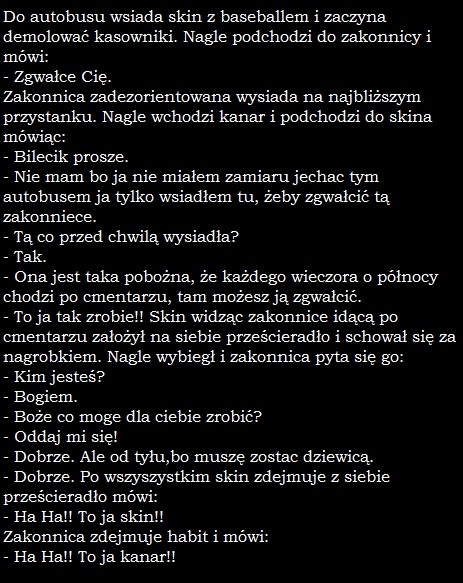 Do autobusu wsiada skin z baseballem i zaczyna demolować kasowniki. Nagle podchodzi do zakonnicy i mówi:
- Zgwałce Cię.
Zakonnica zadezorientowana wysiada na najbliższym przystanku. Nagle wchodzi kanar i podchodzi do skina mówiąc:
- Bilecik prosze.
- Nie mam bo ja nie miałem zamiaru jechac tym autobusem ja tylko wsiadłem tu, żeby zgwałcić tą zakonniece.
- Tą co przed chwilą wysiadła?
- Tak.
- Ona jest taka pobożna, że każdego wieczora o północy chodzi po cmentarzu, tam możesz ją zgwałcić.
- To ja tak zrobie!! Skin widząc zakonnice idącą po cmentarzu założył na siebie prześcieradło i schował się za nagrobkiem. Nagle wybiegł i zakonnica pyta się go:
- Kim jesteś?
- Bogiem.
- Boże co moge dla ciebie zrobić?
- Oddaj mi się!
- Dobrze. Ale od tyłu,bo muszę zostac dziewicą.
- Dobrze. Po wszyszystkim skin zdejmuje z siebie prześcieradło mówi:
- Ha Ha!! To ja skin!!
Zakonnica zdejmuje habit i mówi:
- Ha Ha!! To ja kanar!!